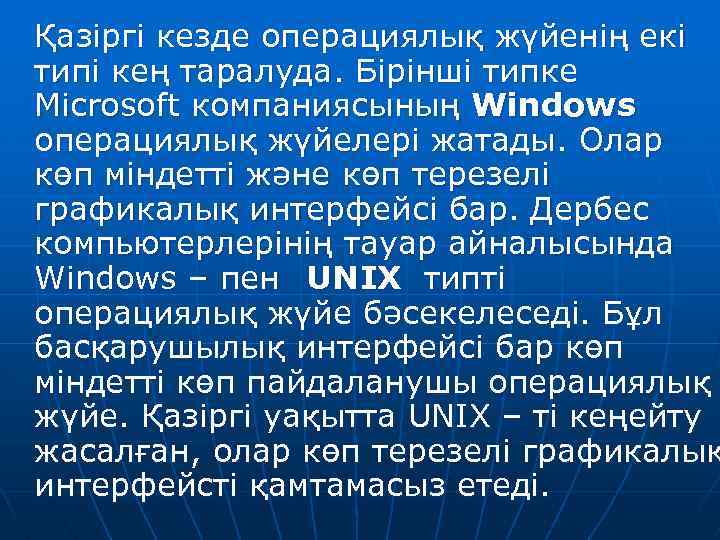 Қазіргі кезде операциялық жүйенің екі типі кең таралуда. Бірінші типке Microsoft компаниясының Windows операциялық жүйелері жатады. Олар көп міндетті және көп терезелі графикалық интерфейсі бар. Дербес компьютерлерінің тауар айналысында Windows – пен UNIX типті операциялық жүйе бәсекелеседі. Бұл басқарушылық интерфейсі бар көп міндетті көп пайдаланушы операциялық жүйе. Қазіргі уақытта UNIX – ті кеңейту жасалған, олар көп терезелі графикалық интерфейсті қамтамасыз етеді.